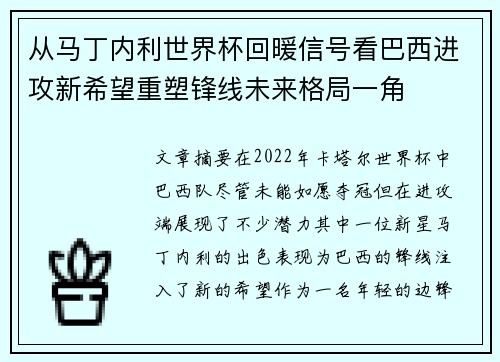 从马丁内利世界杯回暖信号看巴西进攻新希望重塑锋线未来格局一角

文章摘要在2022年卡塔尔世界杯中巴西队尽管未能如愿夺冠但在进攻端展现了不少潜力其中一位新星马丁内利的出色表现为巴西的锋线注入了新的希望作为一名年轻的边锋